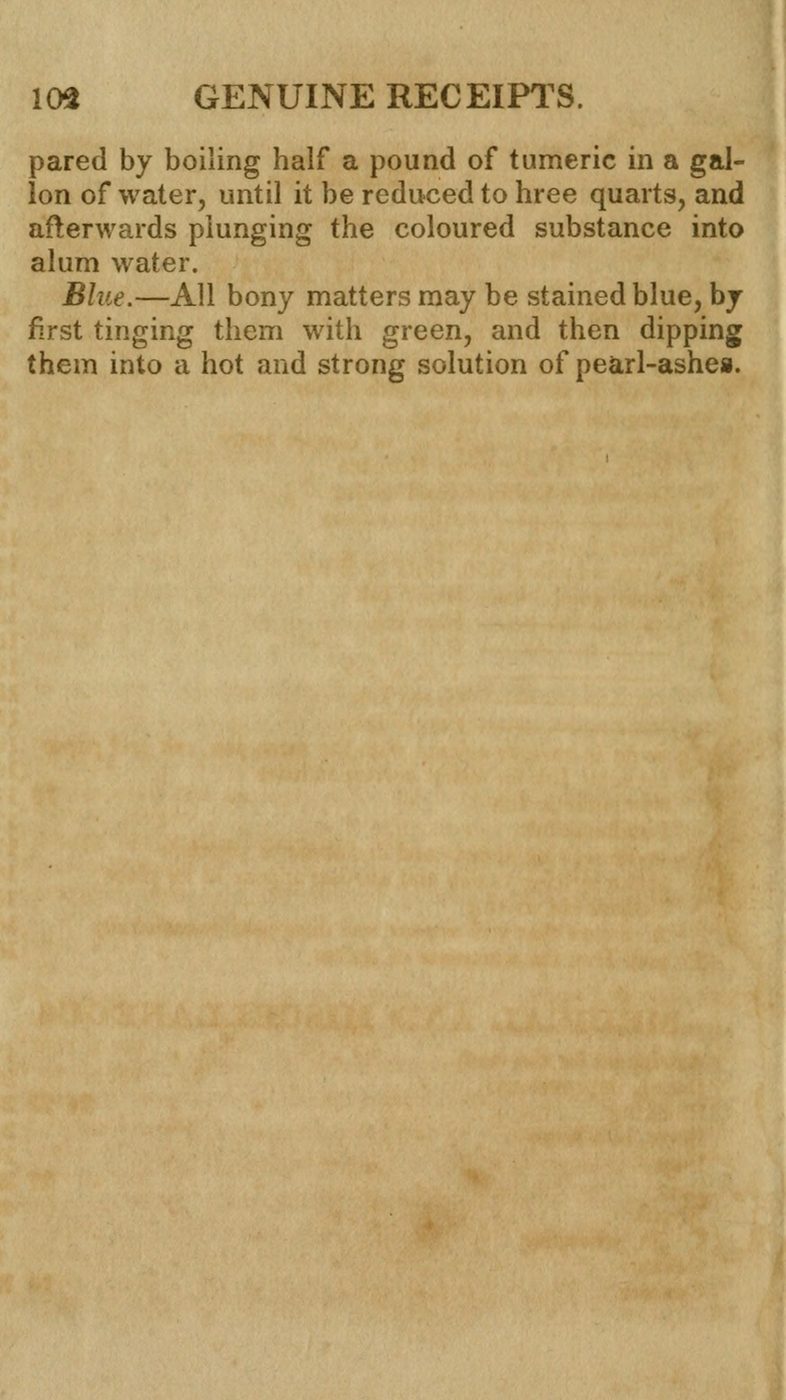 102 GENUINE RECEIPTS.

pared by boiling half a pound of tumeric in a gallon of water, until it be reduced to hree quarts, and afterwards plunging the coloured substance into alum water.

Blue.—All bony matters may be stained blue, by first tinging them with green, and then dipping them into a hot and strong solution of pearl-ashes.